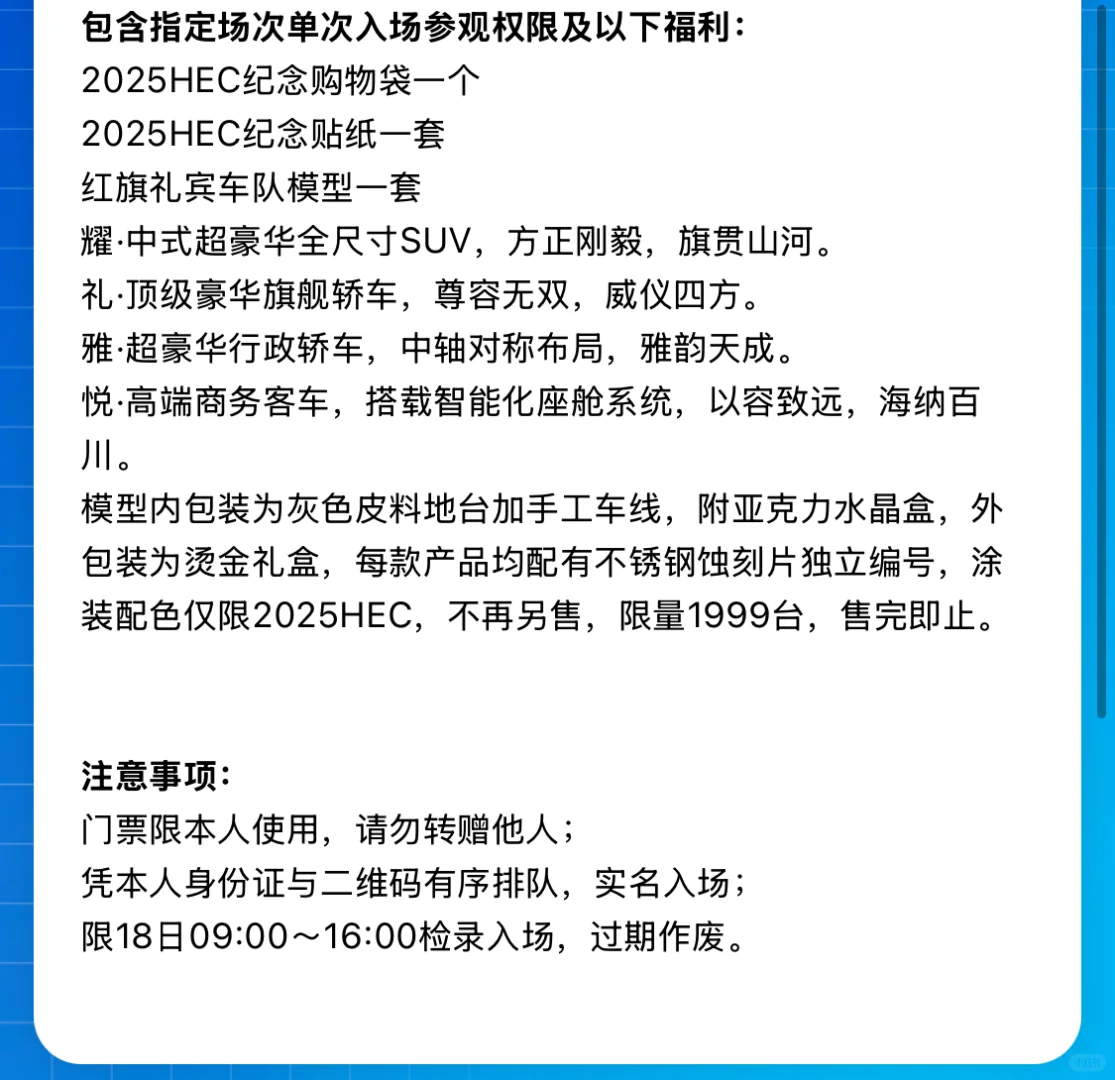 包含指定场次单次入场参观权限及以下福利：
2025HEC纪念购物袋一个
2025HEC纪念贴纸一套
红旗礼宾车队模型一套
耀·中式超豪华全尺寸SUV，方正刚毅，旗贯山河。
礼·顶级豪华旗舰轿车，尊容无双，威仪四方。
雅·超豪华行政轿车，中轴对称布局，雅韵天成。
悦·高端商务客车，搭载智能化座舱系统，以容致远，海纳百川。
模型内包装为灰色皮料地台加手工车线，附亚克力水晶盒，外包装为烫金礼盒，每款产品均配有不锈钢蚀刻片独立编号，涂装配色仅限2025HEC，不再另售，限量1999台，售完即止。

注意事项：
门票限本人使用，请勿转赠他人；
凭本人身份证与二维码有序排队，实名入场；
限18日09:00～16:00检录入场，过期作废。